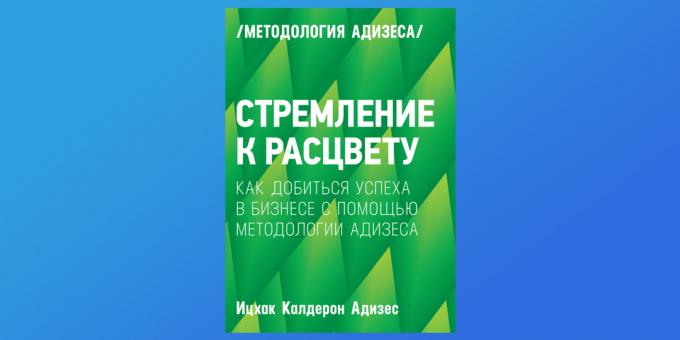 /МЕТОДОЛОГИЯ АДИЗЕСА/

СТРЕМЛЕНИЕ К РАСЦВЕТУ

КАК ДОБИТЬСЯ УСПЕХА В БИЗНЕСЕ С ПОМОЩЬЮ МЕТОДОЛОГИИ АДИЗЕСА

Ицхак Калдерон Адизес